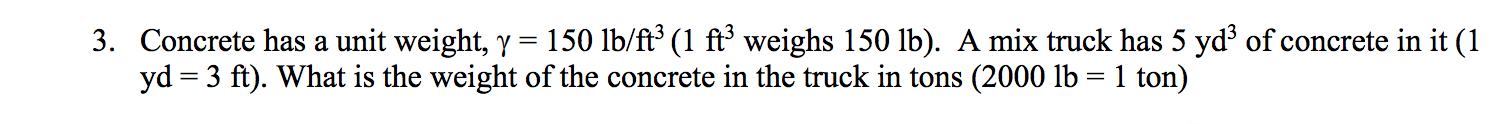 3. Concrete has a unit weight, $\gamma = 150$ lb/ft$^3$ (1 ft$^3$ weighs 150 lb). A mix truck has 5 yd$^3$ of concrete in it (1 yd = 3 ft). What is the weight of the concrete in the truck in tons (2000 lb = 1 ton)